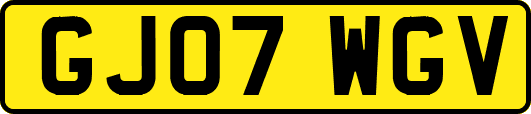 GJ07 WGV